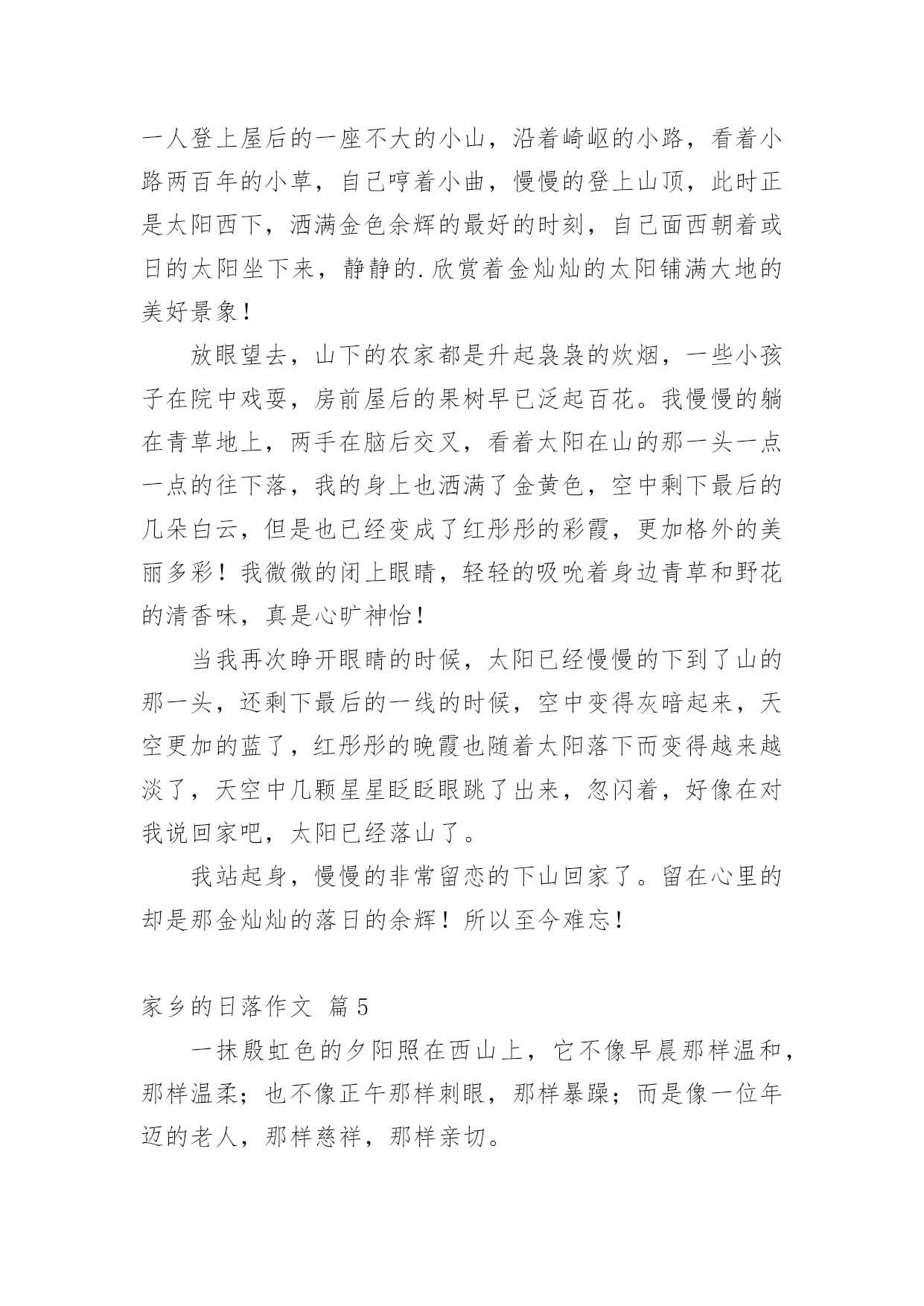 一人登上屋后的一座不大的小山，沿着崎岖的小路，看着小路两百年的小草，自己哼着小曲，慢慢的登上山顶，此时正是太阳西下，洒满金色余辉的最好的时刻，自己面西朝着或日的太阳坐下来，静静的.欣赏着金灿灿的太阳铺满大地的美好景象！

放眼望去，山下的农家都是升起袅袅的炊烟，一些小孩子在院中戏耍，房前屋后的果树早已泛起百花。我慢慢的躺在青草地上，两手在脑后交叉，看着太阳在山的那一头一点一点的往下落，我的身上也洒满了金黄色，空中剩下最后的几朵白云，但是也已经变成了红彤彤的彩霞，更加格外的美丽多彩！我微微的闭上眼睛，轻轻的吸吮着身边青草和野花的清香味，真是心旷神怡！

当我再次睁开眼睛的时候，太阳已经慢慢的下到了山的那一头，还剩下最后的一线的时候，空中变得灰暗起来，天空更加的蓝了，红彤彤的晚霞也随着太阳落下而变得越来越淡了，天空中几颗星星眨眨眼跳了出来，忽闪着，好像在对我说回家吧，太阳已经落山了。

我站起身，慢慢的非常留恋的下山回家了。留在心里的却是那金灿灿的落日的余辉！所以至今难忘！

家乡的日落作文 篇5

一抹殷虹色的夕阳照在西山上，它不像早晨那样温和，那样温柔；也不像正午那样刺眼，那样暴躁；而是像一位年迈的老人，那样慈祥，那样亲切。